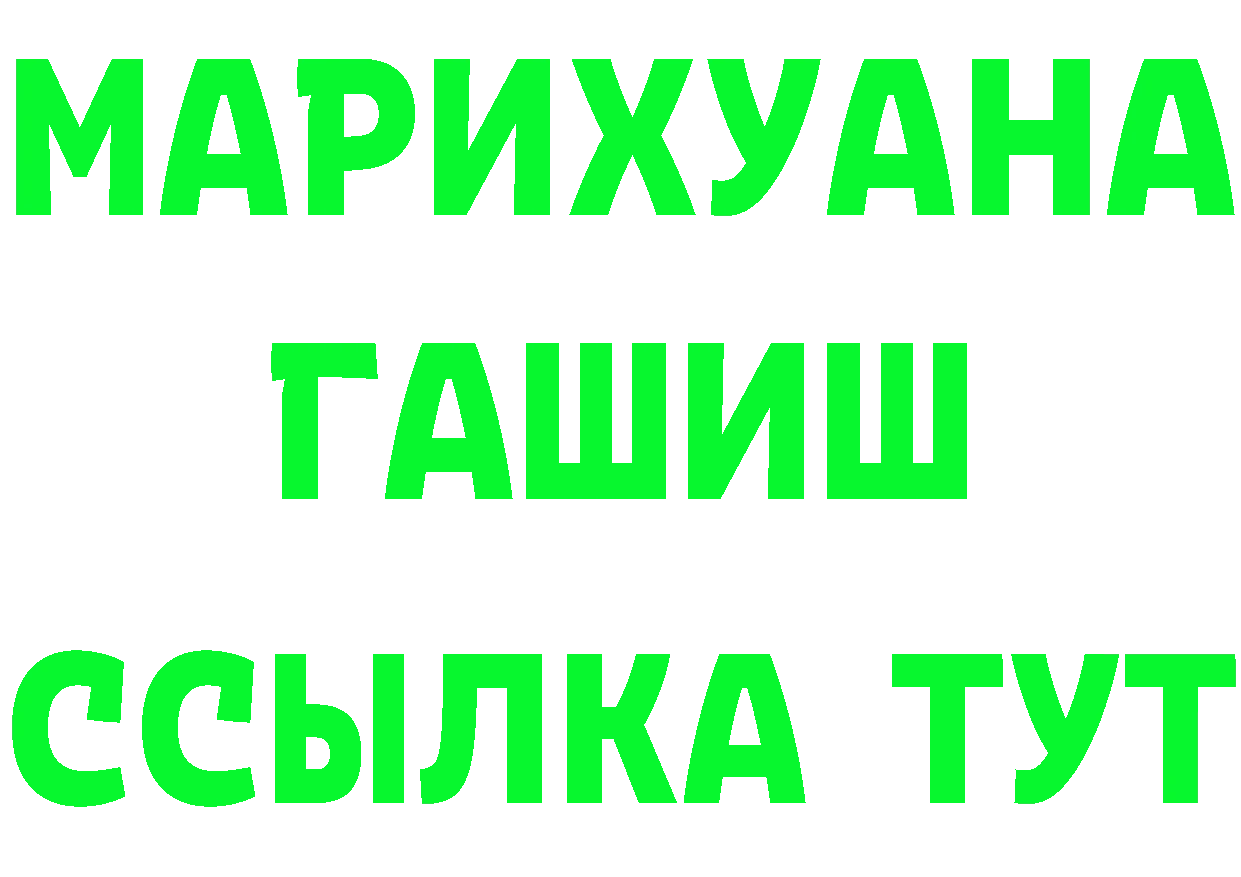 МАРИХУАНА
ГАШИШ
ССЫЛКА ТУТ